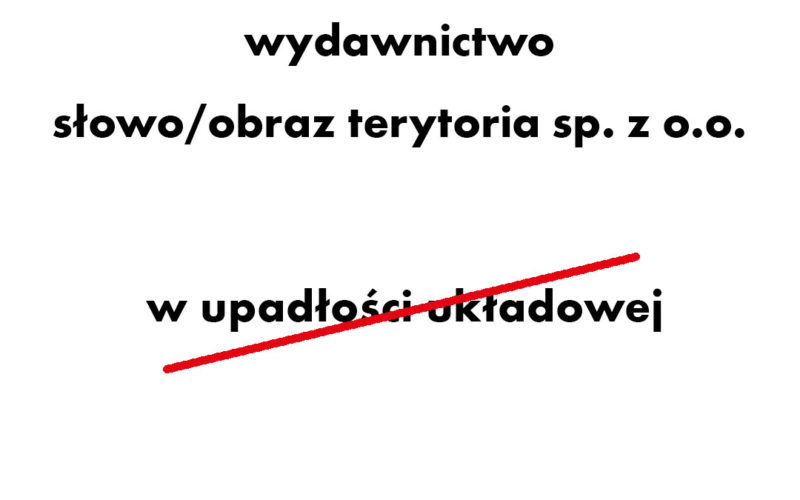 wydawnictwo

słowo/obraz terytoria sp. z o.o.

w upadłości układowej